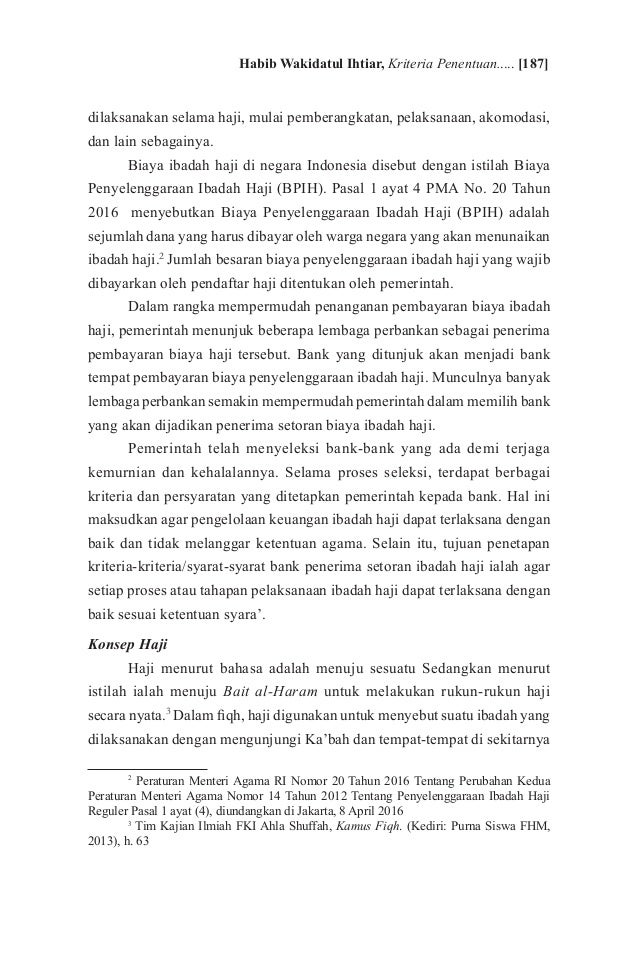 Habib Wakidatul Ihtiar, Kriteria Penentuan..... [187]

dilaksanakan selama haji, mulai pemberangkatan, pelaksanaan, akomodasi, dan lain sebagainya.

Biaya ibadah haji di negara Indonesia disebut dengan istilah Biaya Penyelenggaraan Ibadah Haji (BPIH). Pasal 1 ayat 4 PMA No. 20 Tahun 2016 menyebutkan Biaya Penyelenggaraan Ibadah Haji (BPIH) adalah sejumlah dana yang harus dibayar oleh warga negara yang akan menunaikan ibadah haji.$^2$ Jumlah besaran biaya penyelenggaraan ibadah haji yang wajib dibayarkan oleh pendaftar haji ditentukan oleh pemerintah.

Dalam rangka mempermudah penanganan pembayaran biaya ibadah haji, pemerintah menunjuk beberapa lembaga perbankan sebagai penerima pembayaran biaya haji tersebut. Bank yang ditunjuk akan menjadi bank tempat pembayaran biaya penyelenggaraan ibadah haji. Munculnya banyak lembaga perbankan semakin mempermudah pemerintah dalam memilih bank yang akan dijadikan penerima setoran biaya ibadah haji.

Pemerintah telah menyeleksi bank-bank yang ada demi terjaga kemurnian dan kehalalannya. Selama proses seleksi, terdapat berbagai kriteria dan persyaratan yang ditetapkan pemerintah kepada bank. Hal ini maksudkan agar pengelolaan keuangan ibadah haji dapat terlaksana dengan baik dan tidak melanggar ketentuan agama. Selain itu, tujuan penetapan kriteria-kriteria/syarat-syarat bank penerima setoran ibadah haji ialah agar setiap proses atau tahapan pelaksanaan ibadah haji dapat terlaksana dengan baik sesuai ketentuan syara'.

Konsep Haji

Haji menurut bahasa adalah menuju sesuatu Sedangkan menurut istilah ialah menuju Bait al-Haram untuk melakukan rukun-rukun haji secara nyata.$^3$ Dalam fiqh, haji digunakan untuk menyebut suatu ibadah yang dilaksanakan dengan mengunjungi Ka'bah dan tempat-tempat di sekitarnya

$^2$ Peraturan Menteri Agama RI Nomor 20 Tahun 2016 Tentang Perubahan Kedua Peraturan Menteri Agama Nomor 14 Tahun 2012 Tentang Penyelenggaraan Ibadah Haji Reguler Pasal 1 ayat (4), diundangkan di Jakarta, 8 April 2016

$^3$ Tim Kajian Ilmiah FKI Ahla Shuffah, Kamus Fiqh. (Kediri: Purna Siswa FHM, 2013), h. 63